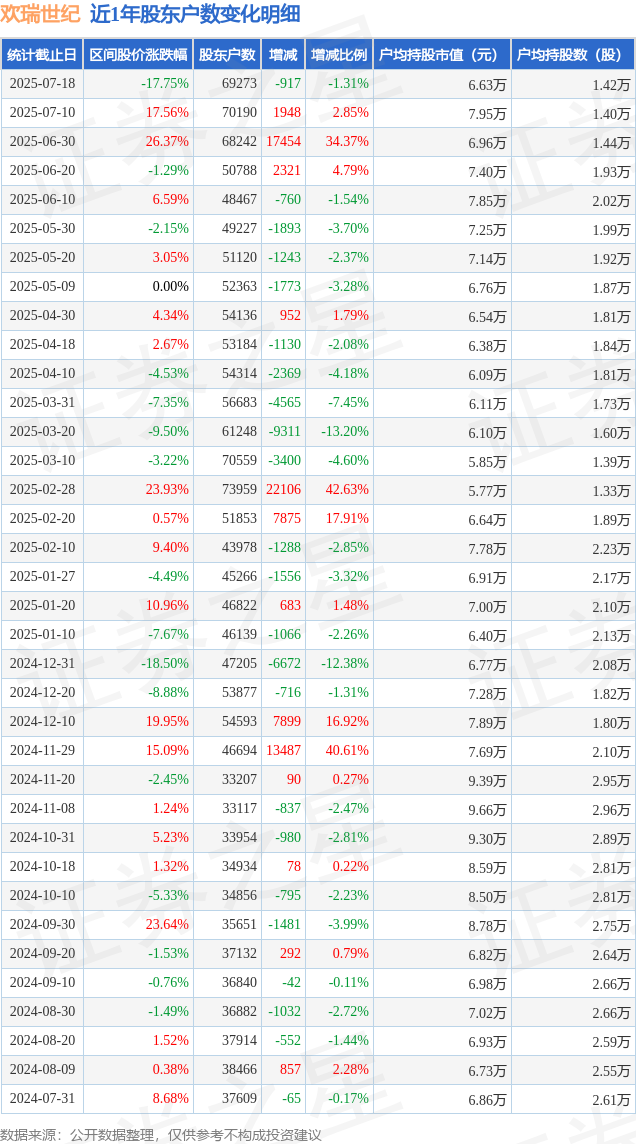 欢瑞世纪 近1年股东户数变化明细

| 统计截止日 | 区间股价涨跌幅 | 股东户数 | 增减 | 增减比例 | 户均持股市值（元） | 户均持股数（股） |
|---|---|---|---|---|---|---|
| 2025-07-18 | -17.75% | 69273 | -917 | -1.31% | 6.63万 | 1.42万 |
| 2025-07-10 | 17.56% | 70190 | 1948 | 2.85% | 7.95万 | 1.40万 |
| 2025-06-30 | 26.37% | 68242 | 17454 | 34.37% | 6.96万 | 1.44万 |
| 2025-06-20 | -1.29% | 50788 | 2321 | 4.79% | 7.40万 | 1.93万 |
| 2025-06-10 | 6.59% | 48467 | -760 | -1.54% | 7.85万 | 2.02万 |
| 2025-05-30 | -2.15% | 49227 | -1893 | -3.70% | 7.25万 | 1.99万 |
| 2025-05-20 | 3.05% | 51120 | -1243 | -2.37% | 7.14万 | 1.92万 |
| 2025-05-09 | 0.00% | 52363 | -1773 | -3.28% | 6.76万 | 1.87万 |
| 2025-04-30 | 4.34% | 54136 | 952 | 1.79% | 6.54万 | 1.81万 |
| 2025-04-18 | 2.67% | 53184 | -1130 | -2.08% | 6.38万 | 1.84万 |
| 2025-04-10 | -4.53% | 54314 | -2369 | -4.18% | 6.09万 | 1.81万 |
| 2025-03-31 | -7.35% | 56683 | -4565 | -7.45% | 6.11万 | 1.73万 |
| 2025-03-20 | -9.50% | 61248 | -9311 | -13.20% | 6.10万 | 1.60万 |
| 2025-03-10 | -3.22% | 70559 | -3400 | -4.60% | 5.85万 | 1.39万 |
| 2025-02-28 | 23.93% | 73959 | 22106 | 42.63% | 5.77万 | 1.33万 |
| 2025-02-20 | 0.57% | 51853 | 7875 | 17.91% | 6.64万 | 1.89万 |
| 2025-02-10 | 9.40% | 43978 | -1288 | -2.85% | 7.78万 | 2.23万 |
| 2025-01-27 | -4.49% | 45266 | -1556 | -3.32% | 6.91万 | 2.17万 |
| 2025-01-20 | 10.96% | 46822 | 683 | 1.48% | 7.00万 | 2.10万 |
| 2025-01-10 | -7.67% | 46139 | -1066 | -2.26% | 6.40万 | 2.13万 |
| 2024-12-31 | -18.50% | 47205 | -6672 | -12.38% | 6.77万 | 2.08万 |
| 2024-12-20 | -8.88% | 53877 | -716 | -1.31% | 7.28万 | 1.82万 |
| 2024-12-10 | 19.95% | 54593 | 7899 | 16.92% | 7.89万 | 1.80万 |
| 2024-11-29 | 15.09% | 46694 | 13487 | 40.61% | 7.69万 | 2.10万 |
| 2024-11-20 | -2.45% | 33207 | 90 | 0.27% | 9.39万 | 2.95万 |
| 2024-11-08 | 1.24% | 33117 | -837 | -2.47% | 9.66万 | 2.96万 |
| 2024-10-31 | 5.23% | 33954 | -980 | -2.81% | 9.30万 | 2.89万 |
| 2024-10-18 | 1.32% | 34934 | 78 | 0.22% | 8.59万 | 2.81万 |
| 2024-10-10 | -5.33% | 34856 | -795 | -2.23% | 8.50万 | 2.81万 |
| 2024-09-30 | 23.64% | 35651 | -1481 | -3.99% | 8.78万 | 2.75万 |
| 2024-09-20 | -1.53% | 37132 | 292 | 0.79% | 6.82万 | 2.64万 |
| 2024-09-10 | -0.76% | 36840 | -42 | -0.11% | 6.98万 | 2.66万 |
| 2024-08-30 | -1.49% | 36882 | -1032 | -2.72% | 7.02万 | 2.66万 |
| 2024-08-20 | 1.52% | 37914 | -552 | -1.44% | 6.93万 | 2.59万 |
| 2024-08-09 | 0.38% | 38466 | 857 | 2.28% | 6.73万 | 2.55万 |
| 2024-07-31 | 8.68% | 37609 | -65 | -0.17% | 6.86万 | 2.61万 |

数据来源：公开数据整理，仅供参考不构成投资建议